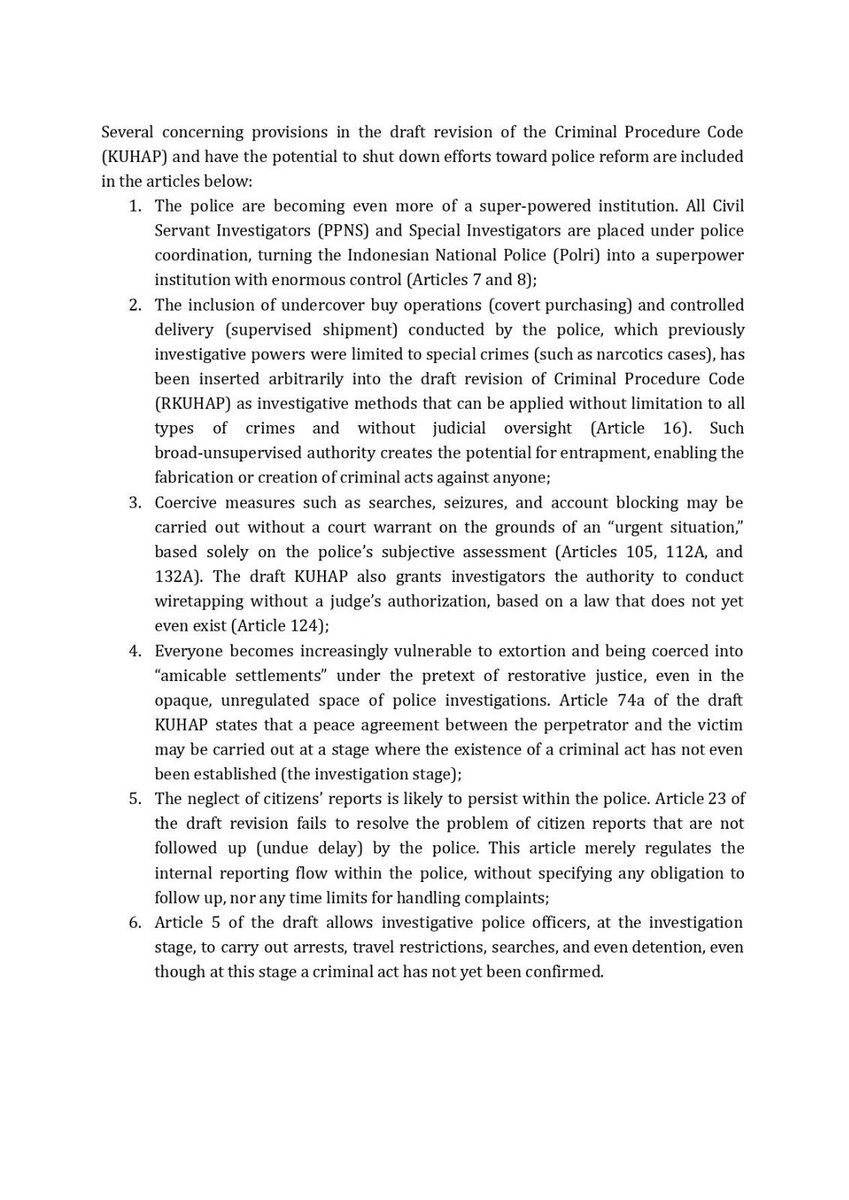 Several concerning provisions in the draft revision of the Criminal Procedure Code (KUHAP) and have the potential to shut down efforts toward police reform are included in the articles below:

1. The police are becoming even more of a super-powered institution. All Civil Servant Investigators (PPNS) and Special Investigators are placed under police coordination, turning the Indonesian National Police (Polri) into a superpower institution with enormous control (Articles 7 and 8);
2. The inclusion of undercover buy operations (covert purchasing) and controlled delivery (supervised shipment) conducted by the police, which previously investigative powers were limited to special crimes (such as narcotics cases), has been inserted arbitrarily into the draft revision of Criminal Procedure Code (RKUHAP) as investigative methods that can be applied without limitation to all types of crimes and without judicial oversight (Article 16). Such broad-unsupervised authority creates the potential for entrapment, enabling the fabrication or creation of criminal acts against anyone;
3. Coercive measures such as searches, seizures, and account blocking may be carried out without a court warrant on the grounds of an "urgent situation," based solely on the police's subjective assessment (Articles 105, 112A, and 132A). The draft KUHAP also grants investigators the authority to conduct wiretapping without a judge's authorization, based on a law that does not yet even exist (Article 124);
4. Everyone becomes increasingly vulnerable to extortion and being coerced into "amicable settlements" under the pretext of restorative justice, even in the opaque, unregulated space of police investigations. Article 74a of the draft KUHAP states that a peace agreement between the perpetrator and the victim may be carried out at a stage where the existence of a criminal act has not even been established (the investigation stage);
5. The neglect of citizens' reports is likely to persist within the police. Article 23 of the draft revision fails to resolve the problem of citizen reports that are not followed up (undue delay) by the police. This article merely regulates the internal reporting flow within the police, without specifying any obligation to follow up, nor any time limits for handling complaints;
6. Article 5 of the draft allows investigative police officers, at the investigation stage, to carry out arrests, travel restrictions, searches, and even detention, even though at this stage a criminal act has not yet been confirmed.